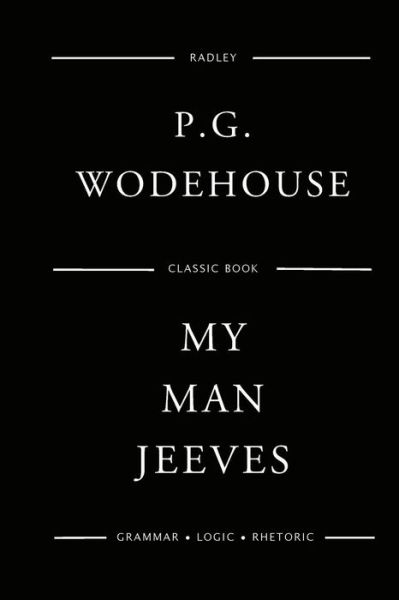 RADLEY

P.G.
WODEHOUSE

CLASSIC BOOK

MY
MAN
JEEVES

GRAMMAR • LOGIC • RHETORIC